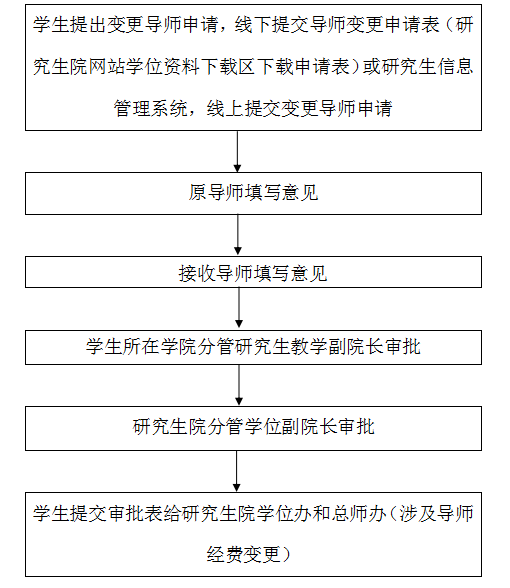 学生提出变更导师申请，线下提交导师变更申请表（研究生院网站学位资料下载区下载申请表）或研究生信息管理系统，线上提交变更导师申请

原导师填写意见

接收导师填写意见

学生所在学院分管研究生教学副院长审批

研究生院分管学位副院长审批

学生提交审批表给研究生院学位办和总师办（涉及导师经费变更）